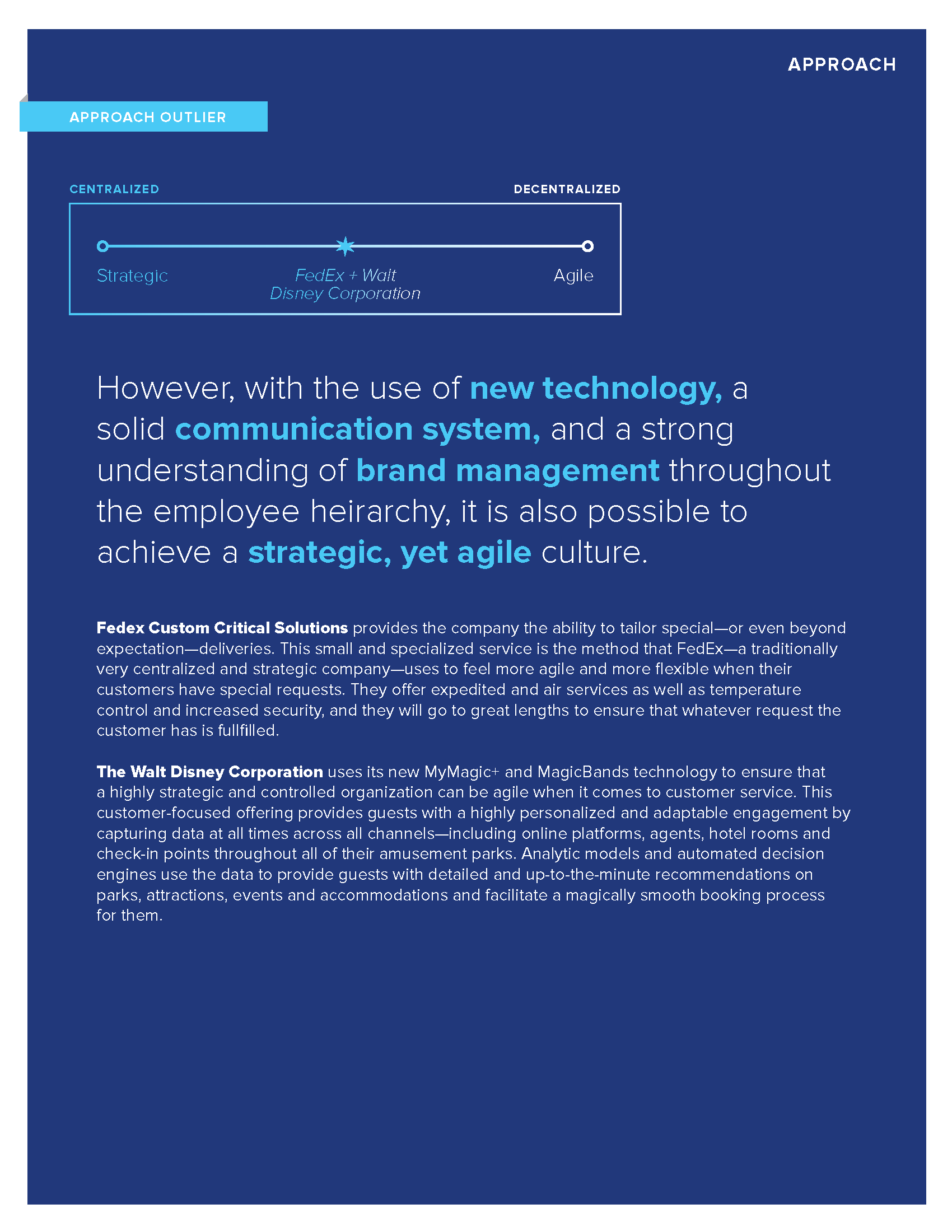 APPROACH

APPROACH OUTLIER

CENTRALIZED

DECENTRALIZED

Strategic

FedEx + Walt Disney Corporation

Agile

However, with the use of new technology, a solid communication system, and a strong understanding of brand management throughout the employee heirarchy, it is also possible to achieve a strategic, yet agile culture.

Fedex Custom Critical Solutions provides the company the ability to tailor special—or even beyond expectation—deliveries. This small and specialized service is the method that FedEx—a traditionally very centralized and strategic company—uses to feel more agile and more flexible when their customers have special requests. They offer expedited and air services as well as temperature control and increased security, and they will go to great lengths to ensure that whatever request the customer has is fullfilled.

The Walt Disney Corporation uses its new MyMagic+ and MagicBands technology to ensure that a highly strategic and controlled organization can be agile when it comes to customer service. This customer-focused offering provides guests with a highly personalized and adaptable engagement by capturing data at all times across all channels—including online platforms, agents, hotel rooms and check-in points throughout all of their amusement parks. Analytic models and automated decision engines use the data to provide guests with detailed and up-to-the-minute recommendations on parks, attractions, events and accommodations and facilitate a magically smooth booking process for them.